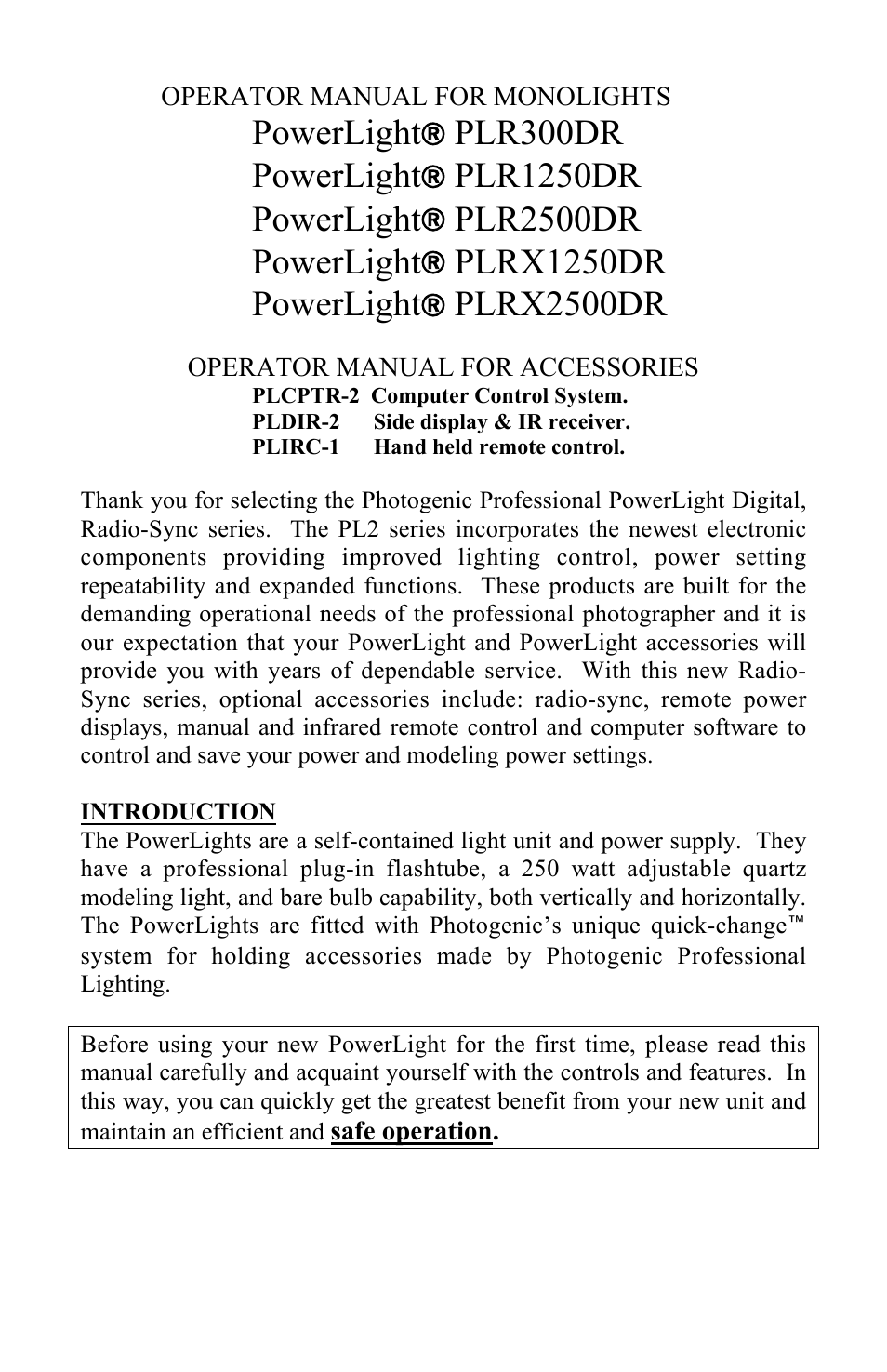 OPERATOR MANUAL FOR MONOLIGHTS
PowerLight® PLR300DR
PowerLight® PLR1250DR
PowerLight® PLR2500DR
PowerLight® PLRX1250DR
PowerLight® PLRX2500DR

OPERATOR MANUAL FOR ACCESSORIES
PLCPTR-2 Computer Control System.
PLDIR-2 Side display & IR receiver.
PLIRC-1 Hand held remote control.

Thank you for selecting the Photogenic Professional PowerLight Digital, Radio-Sync series. The PL2 series incorporates the newest electronic components providing improved lighting control, power setting repeatability and expanded functions. These products are built for the demanding operational needs of the professional photographer and it is our expectation that your PowerLight and PowerLight accessories will provide you with years of dependable service. With this new Radio-Sync series, optional accessories include: radio-sync, remote power displays, manual and infrared remote control and computer software to control and save your power and modeling power settings.

INTRODUCTION
The PowerLights are a self-contained light unit and power supply. They have a professional plug-in flashtube, a 250 watt adjustable quartz modeling light, and bare bulb capability, both vertically and horizontally. The PowerLights are fitted with Photogenic's unique quick-change™ system for holding accessories made by Photogenic Professional Lighting.

Before using your new PowerLight for the first time, please read this manual carefully and acquaint yourself with the controls and features. In this way, you can quickly get the greatest benefit from your new unit and maintain an efficient and safe operation.